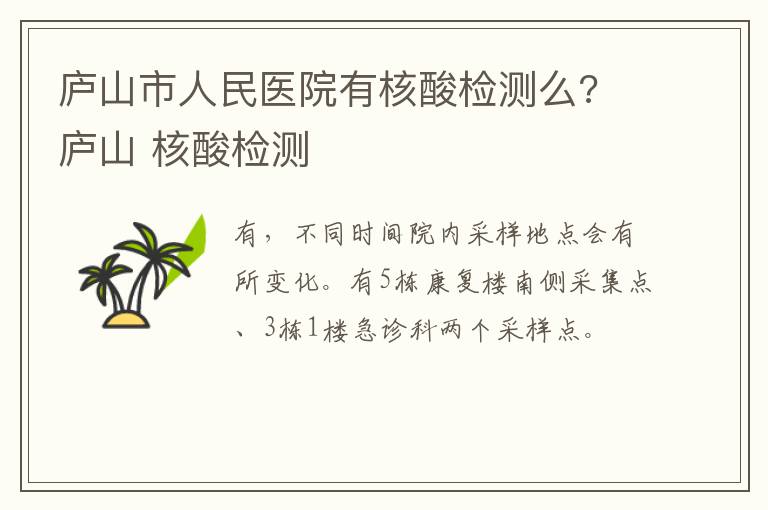 庐山市人民医院有核酸检测么？庐山 核酸检测

有，不同时间院内采样地点会有所变化。有5栋康复楼南侧采集点、3栋1楼急诊科两个采样点。